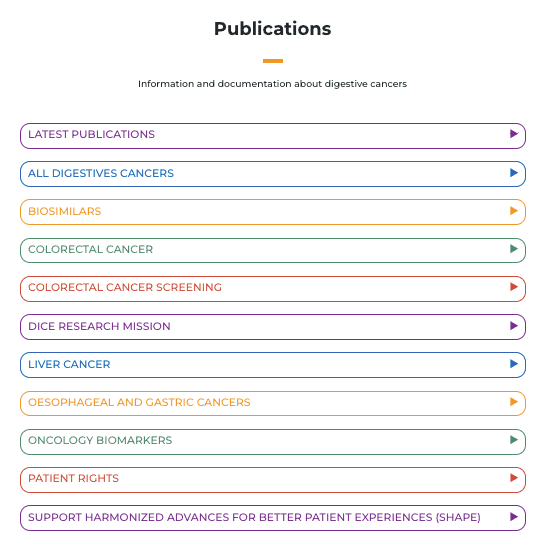 Publications

Information and documentation about digestive cancers

LATEST PUBLICATIONS

ALL DIGESTIVES CANCERS

BIOSIMILARS

COLORECTAL CANCER

COLORECTAL CANCER SCREENING

DICE RESEARCH MISSION

LIVER CANCER

OESOPHAGEAL AND GASTRIC CANCERS

ONCOLOGY BIOMARKERS

PATIENT RIGHTS

SUPPORT HARMONIZED ADVANCES FOR BETTER PATIENT EXPERIENCES (SHAPE)